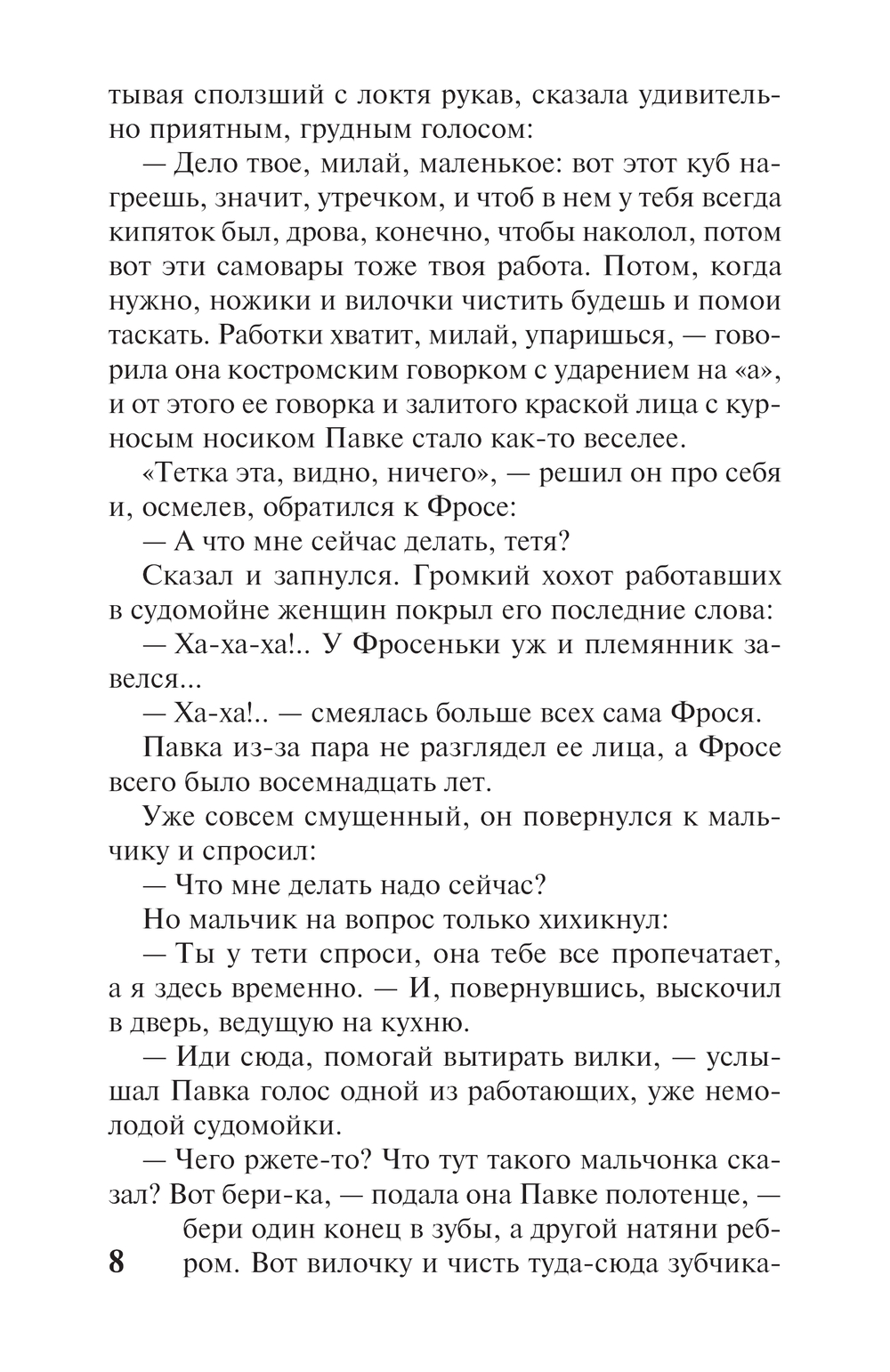 тывая сползший с локтя рукав, сказала удивительно приятным, грудным голосом:

— Дело твое, милай, маленькое: вот этот куб нагреешь, значит, утречком, и чтоб в нем у тебя всегда кипяток был, дрова, конечно, чтобы наколол, потом вот эти самовары тоже твоя работа. Потом, когда нужно, ножики и вилочки чистить будешь и помои таскать. Работки хватит, милай, упаришься, — говорила она костромским говорком с ударением на «а», и от этого ее говорка и залитого краской лица с курносым носиком Павке стало как-то веселее.

«Тетка эта, видно, ничего», — решил он про себя и, осмелев, обратился к Фросе:

— А что мне сейчас делать, тетя?

Сказал и запнулся. Громкий хохот работавших в судомойне женщин покрыл его последние слова:

— Ха-ха-ха!.. У Фросеньки уж и племянник завелся...

— Ха-ха!.. — смеялась больше всех сама Фрося.

Павка из-за пара не разглядел ее лица, а Фросе всего было восемнадцать лет.

Уже совсем смущенный, он повернулся к мальчику и спросил:

— Что мне делать надо сейчас?

Но мальчик на вопрос только хихикнул:

— Ты у тети спроси, она тебе все пропечатает, а я здесь временно. — И, повернувшись, выскочил в дверь, ведущую на кухню.

— Иди сюда, помогай вытирать вилки, — услышал Павка голос одной из работающих, уже немолодой судомойки.

— Чего ржете-то? Что тут такого мальчонка сказал? Вот бери-ка, — подала она Павке полотенце, — бери один конец в зубы, а другой натяни ребром. Вот вилочку и чисть туда-сюда зубчика-

8